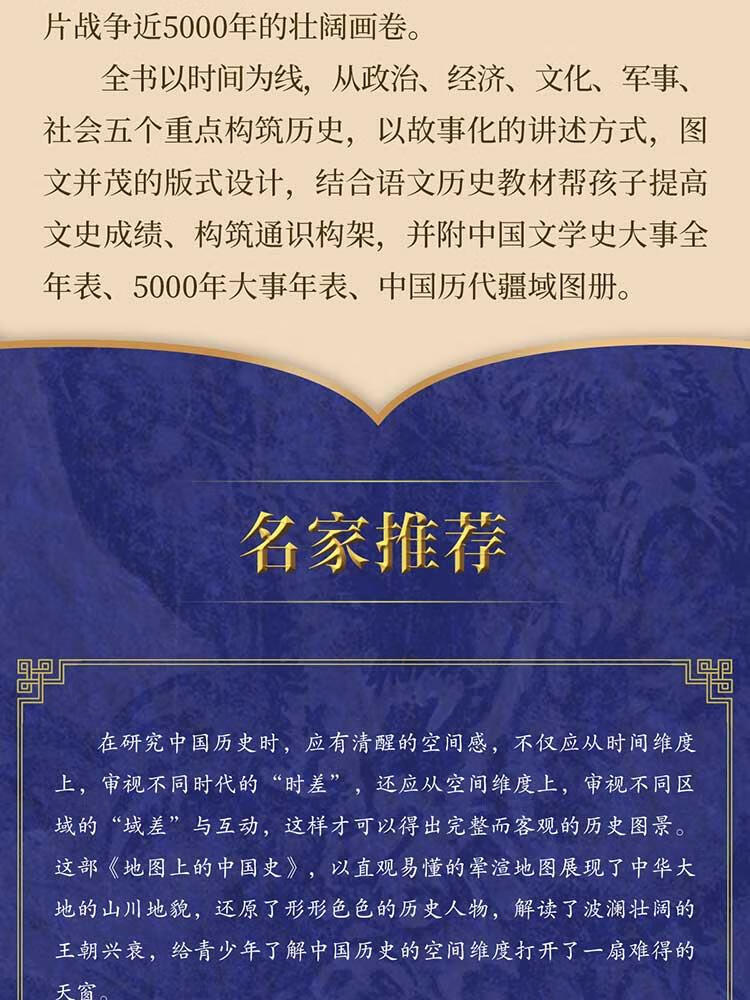 片战争近5000年的壮阔画卷。

全书以时间为线，从政治、经济、文化、军事、社会五个重点构筑历史，以故事化的讲述方式，图文并茂的版式设计，结合语文历史教材帮孩子提高文史成绩、构筑通识构架，并附中国文学史大事全年表、5000年大事年表、中国历代疆域图册。

名家推荐

在研究中国历史时，应有清醒的空间感，不仅应从时间维度上，审视不同时代的“时差”，还应从空间维度上，审视不同区域的“域差”与互动，这样才可以得出完整而客观的历史图景。这部《地图上的中国史》，以直观易懂的晕渲地图展现了中华大地的山川地貌，还原了形形色色的历史人物，解读了波澜壮阔的王朝兴衰，给青少年了解中国历史的空间维度打开了一扇难得的天窗。